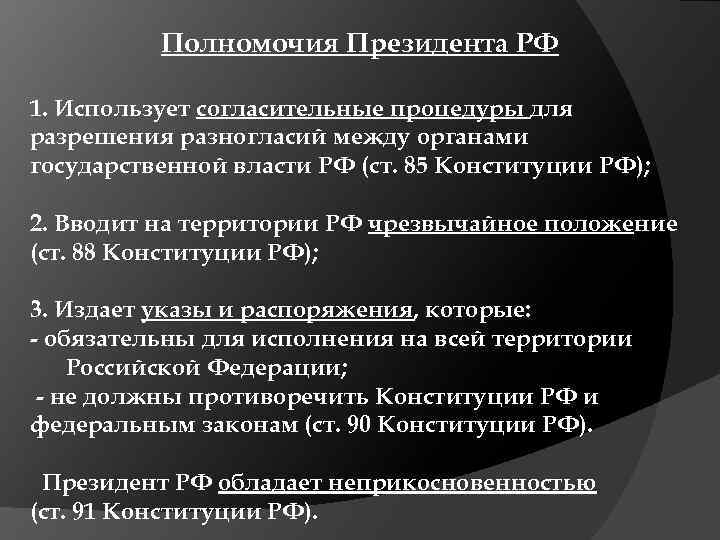 Полномочия Президента РФ

1. Использует согласительные процедуры для разрешения разногласий между органами государственной власти РФ (ст. 85 Конституции РФ);

2. Вводит на территории РФ чрезвычайное положение (ст. 88 Конституции РФ);

3. Издает указы и распоряжения, которые:
- обязательны для исполнения на всей территории Российской Федерации;
- не должны противоречить Конституции РФ и федеральным законам (ст. 90 Конституции РФ).

Президент РФ обладает неприкосновенностью (ст. 91 Конституции РФ).